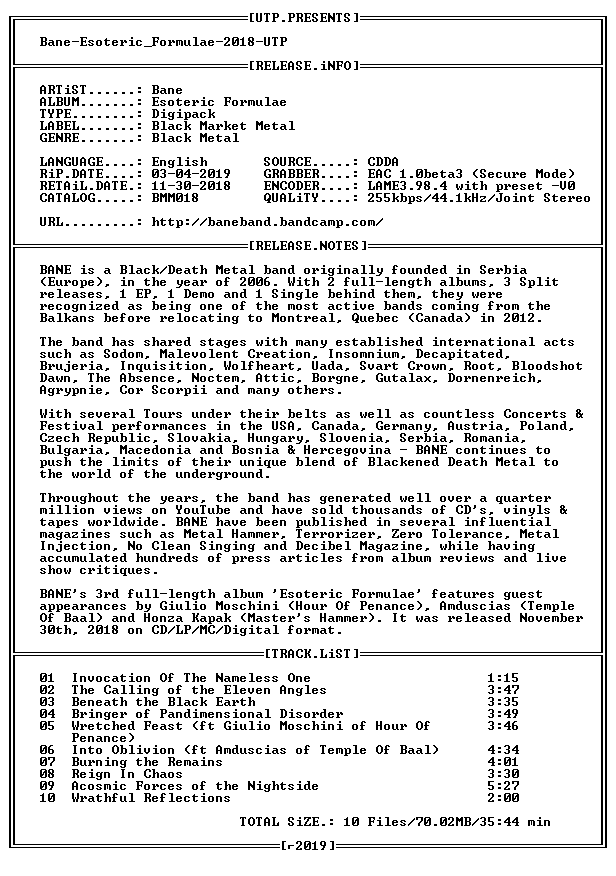 [UTP.PRESENTS]

Bane-Esoteric_Formulae-2018-UTP

[RELEASE.iNFO]

ARTiST......: Bane
ALBUM.......: Esoteric Formulae
TYPE........: Digipack
LABEL.......: Black Market Metal
GENRE.......: Black Metal

LANGUAGE....: English
RiP.DATE....: 03-04-2019
RETAiL.DATE.: 11-30-2018
CATALOG.....: BMM018

SOURCE.....: CDDA
GRABBER....: EAC 1.0beta3 (Secure Mode)
ENCODER....: LAME3.98.4 with preset -V0
QUALiTY....: 255kbps/44.1kHz/Joint Stereo

URL.........: http://baneband.bandcamp.com/

[RELEASE.NOTES]

BANE is a Black/Death Metal band originally founded in Serbia (Europe), in the year of 2006. With 2 full-length albums, 3 Split releases, 1 EP, 1 Demo and 1 Single behind them, they were recognized as being one of the most active bands coming from the Balkans before relocating to Montreal, Quebec (Canada) in 2012.

The band has shared stages with many established international acts such as Sodom, Malevolent Creation, Insomnium, Decapitated, Brujeria, Inquisition, Wolfheart, Uada, Svart Crown, Root, Bloodshot Dawn, The Absence, Noctem, Attic, Borgne, Gutalax, Dornenreich, Agrypnie, Cor Scorpii and many others.

With several Tours under their belts as well as countless Concerts & Festival performances in the USA, Canada, Germany, Austria, Poland, Czech Republic, Slovakia, Hungary, Slovenia, Serbia, Romania, Bulgaria, Macedonia and Bosnia & Hercegovina - BANE continues to push the limits of their unique blend of Blackened Death Metal to the world of the underground.

Throughout the years, the band has generated well over a quarter million views on YouTube and have sold thousands of CD's, vinyls & tapes worldwide. BANE have been published in several influential magazines such as Metal Hammer, Terrorizer, Zero Tolerance, Metal Injection, No Clean Singing and Decibel Magazine, while having accumulated hundreds of press articles from album reviews and live show critiques.

BANE's 3rd full-length album 'Esoteric Formulae' features guest appearances by Giulio Moschini (Hour Of Penance), Amduscias (Temple Of Baal) and Honza Kapak (Master's Hammer). It was released November 30th, 2018 on CD/LP/MC/Digital format.

[TRACK.LiST]

01 Invocation Of The Nameless One 1:15
02 The Calling of the Eleven Angles 3:47
03 Beneath the Black Earth 3:35
04 Bringer of Pandimensional Disorder 3:49
05 Wretched Feast (ft Giulio Moschini of Hour Of Penance) 3:46
06 Into Oblivion (ft Amduscias of Temple Of Baal) 4:34
07 Burning the Remains 4:01
08 Reign In Chaos 3:30
09 Acosmic Forces of the Nightside 5:27
10 Wrathful Reflections 2:00

TOTAL SiZE.: 10 Files/70.02MB/35:44 min

[r2019]